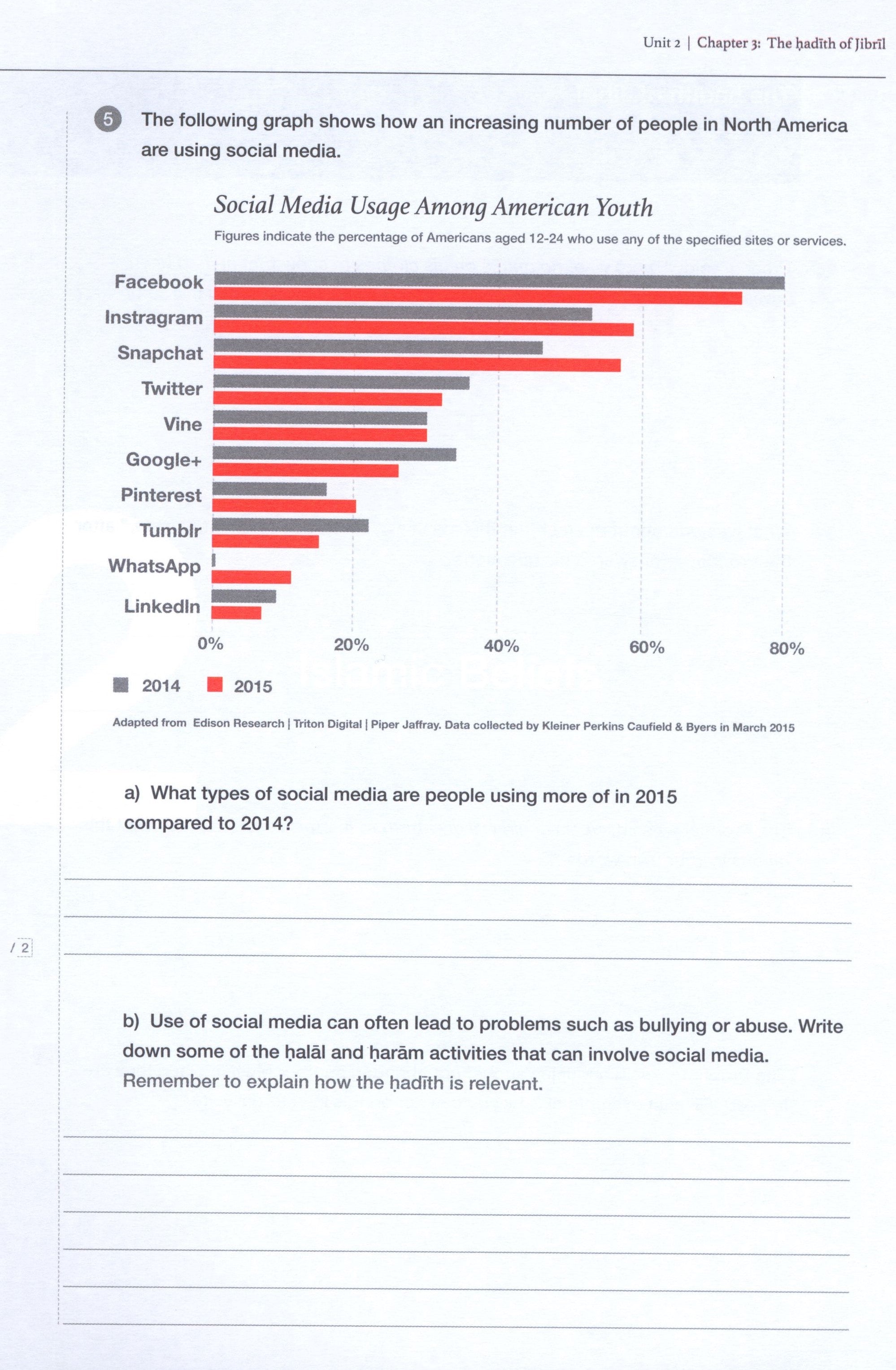 Unit 2 | Chapter 3: The ḥadīth of Jibrīl

5 The following graph shows how an increasing number of people in North America are using social media.

Social Media Usage Among American Youth

Figures indicate the percentage of Americans aged 12-24 who use any of the specified sites or services.

Facebook
Instragram
Snapchat
Twitter
Vine
Google+
Pinterest
Tumblr
WhatsApp
LinkedIn

0% 20% 40% 60% 80%

2014 2015

Adapted from Edison Research | Triton Digital | Piper Jaffray. Data collected by Kleiner Perkins Caufield & Byers in March 2015

a) What types of social media are people using more of in 2015 compared to 2014?

/ 2

b) Use of social media can often lead to problems such as bullying or abuse. Write down some of the ḥalāl and ḥarām activities that can involve social media. Remember to explain how the ḥadīth is relevant.